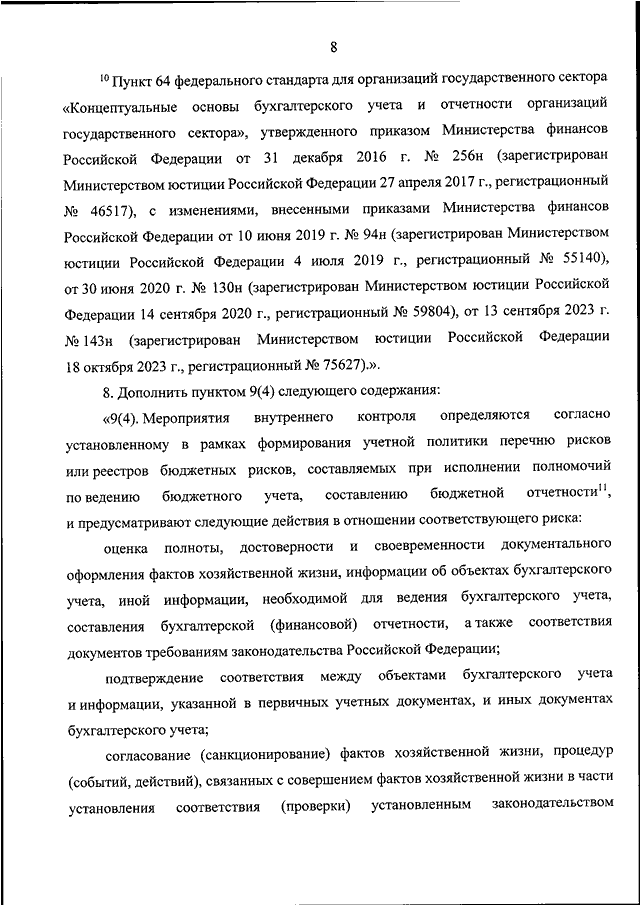 8

$^{10}$ Пункт 64 федерального стандарта для организаций государственного сектора «Концептуальные основы бухгалтерского учета и отчетности организаций государственного сектора», утвержденного приказом Министерства финансов Российской Федерации от 31 декабря 2016 г. № 256н (зарегистрирован Министерством юстиции Российской Федерации 27 апреля 2017 г., регистрационный № 46517), с изменениями, внесенными приказами Министерства финансов Российской Федерации от 10 июня 2019 г. № 94н (зарегистрирован Министерством юстиции Российской Федерации 4 июля 2019 г., регистрационный № 55140), от 30 июня 2020 г. № 130н (зарегистрирован Министерством юстиции Российской Федерации 14 сентября 2020 г., регистрационный № 59804), от 13 сентября 2023 г. № 143н (зарегистрирован Министерством юстиции Российской Федерации 18 октября 2023 г., регистрационный № 75627).».

8. Дополнить пунктом 9(4) следующего содержания:

«9(4). Мероприятия внутреннего контроля определяются согласно установленному в рамках формирования учетной политики перечню рисков или реестров бюджетных рисков, составляемых при исполнении полномочий по ведению бюджетного учета, составлению бюджетной отчетности$^{11}$, и предусматривают следующие действия в отношении соответствующего риска:

оценка полноты, достоверности и своевременности документального оформления фактов хозяйственной жизни, информации об объектах бухгалтерского учета, иной информации, необходимой для ведения бухгалтерского учета, составления бухгалтерской (финансовой) отчетности, а также соответствия документов требованиям законодательства Российской Федерации;

подтверждение соответствия между объектами бухгалтерского учета и информации, указанной в первичных учетных документах, и иных документах бухгалтерского учета;

согласование (санкционирование) фактов хозяйственной жизни, процедур (событий, действий), связанных с совершением фактов хозяйственной жизни в части установления соответствия (проверки) установленным законодательством